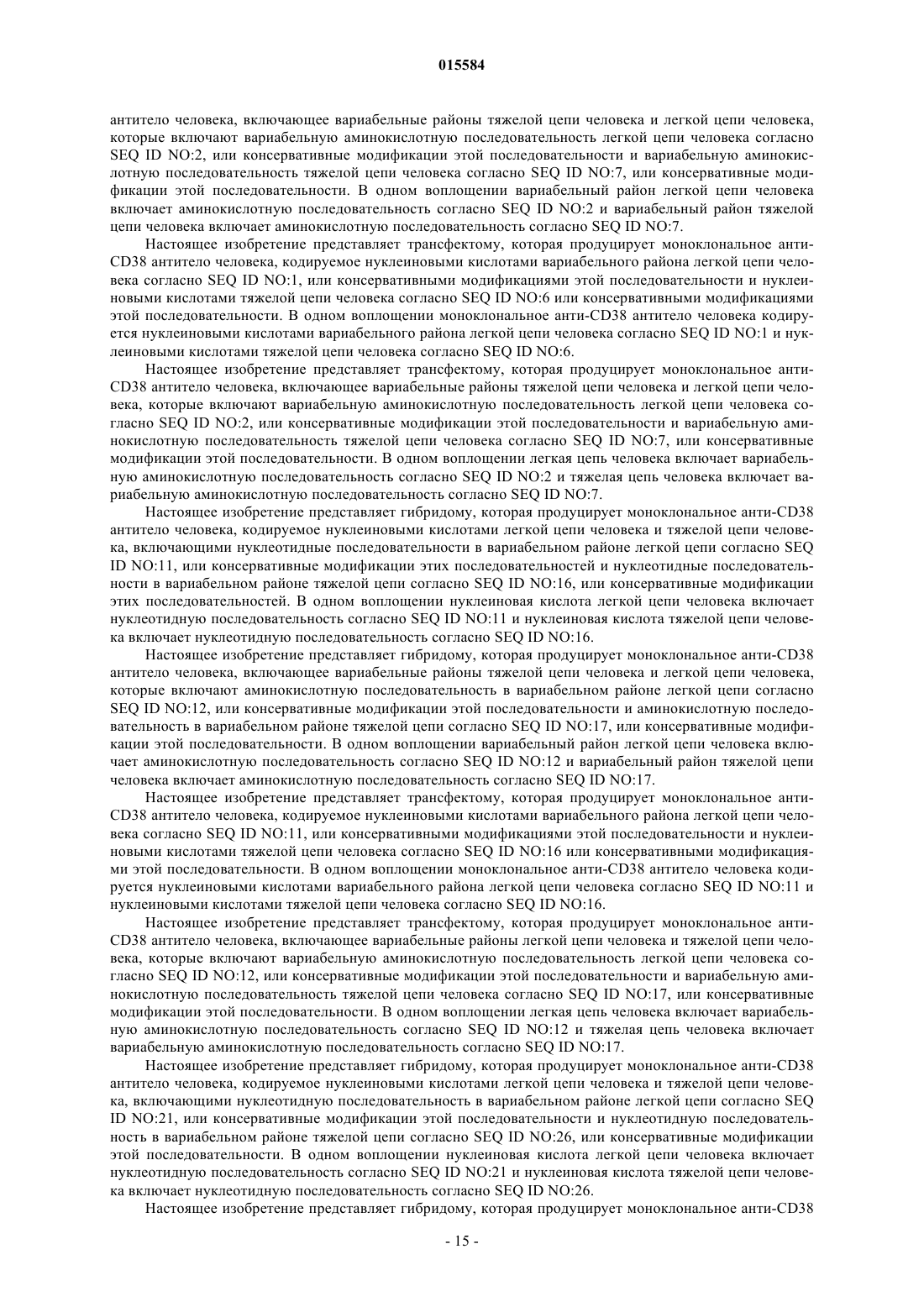 015584

антитело человека, включающее вариабельные районы тяжелой цепи человека и легкой цепи человека, которые включают вариабельную аминокислотную последовательность легкой цепи человека согласно SEQ ID NO:2, или консервативные модификации этой последовательности и вариабельную аминокислотную последовательность тяжелой цепи человека согласно SEQ ID NO:7, или консервативные модификации этой последовательности. В одном воплощении вариабельный район легкой цепи человека включает аминокислотную последовательность согласно SEQ ID NO:2 и вариабельный район тяжелой цепи человека включает аминокислотную последовательность согласно SEQ ID NO:7.

Настоящее изобретение представляет трансфектому, которая продуцирует моноклональное анти-CD38 антитело человека, кодируемое нуклеиновыми кислотами вариабельного района легкой цепи человека согласно SEQ ID NO:1, или консервативными модификациями этой последовательности и нуклеиновыми кислотами тяжелой цепи человека согласно SEQ ID NO:6 или консервативными модификациями этой последовательности. В одном воплощении моноклональное анти-CD38 антитело человека кодируется нуклеиновыми кислотами вариабельного района легкой цепи человека согласно SEQ ID NO:1 и нуклеиновыми кислотами тяжелой цепи человека согласно SEQ ID NO:6.

Настоящее изобретение представляет трансфектому, которая продуцирует моноклональное анти-CD38 антитело человека, включающее вариабельные районы тяжелой цепи человека и легкой цепи человека, которые включают вариабельную аминокислотную последовательность легкой цепи человека согласно SEQ ID NO:2, или консервативные модификации этой последовательности и вариабельную аминокислотную последовательность тяжелой цепи человека согласно SEQ ID NO:7, или консервативные модификации этой последовательности. В одном воплощении легкая цепь человека включает вариабельную аминокислотную последовательность согласно SEQ ID NO:2 и тяжелая цепь человека включает вариабельную аминокислотную последовательность согласно SEQ ID NO:7.

Настоящее изобретение представляет гибридому, которая продуцирует моноклональное анти-CD38 антитело человека, кодируемое нуклеиновыми кислотами легкой цепи человека и тяжелой цепи человека, включающими нуклеотидные последовательности в вариабельном районе легкой цепи согласно SEQ ID NO:11, или консервативные модификации этих последовательностей и нуклеотидные последовательности в вариабельном районе тяжелой цепи согласно SEQ ID NO:16, или консервативные модификации этих последовательностей. В одном воплощении нуклеиновая кислота легкой цепи человека включает нуклеотидную последовательность согласно SEQ ID NO:11 и нуклеиновая кислота тяжелой цепи человека включает нуклеотидную последовательность согласно SEQ ID NO:16.

Настоящее изобретение представляет гибридому, которая продуцирует моноклональное анти-CD38 антитело человека, включающее вариабельные районы тяжелой цепи человека и легкой цепи человека, которые включают аминокислотную последовательность в вариабельном районе легкой цепи согласно SEQ ID NO:12, или консервативные модификации этой последовательности и аминокислотную последовательность в вариабельном районе тяжелой цепи согласно SEQ ID NO:17, или консервативные модификации этой последовательности. В одном воплощении вариабельный район легкой цепи человека включает аминокислотную последовательность согласно SEQ ID NO:12 и вариабельный район тяжелой цепи человека включает аминокислотную последовательность согласно SEQ ID NO:17.

Настоящее изобретение представляет трансфектому, которая продуцирует моноклональное анти-CD38 антитело человека, кодируемое нуклеиновыми кислотами вариабельного района легкой цепи человека согласно SEQ ID NO:11, или консервативными модификациями этой последовательности и нуклеиновыми кислотами тяжелой цепи человека согласно SEQ ID NO:16 или консервативными модификациями этой последовательности. В одном воплощении моноклональное анти-CD38 антитело человека кодируется нуклеиновыми кислотами вариабельного района легкой цепи человека согласно SEQ ID NO:11 и нуклеиновыми кислотами тяжелой цепи человека согласно SEQ ID NO:16.

Настоящее изобретение представляет трансфектому, которая продуцирует моноклональное анти-CD38 антитело человека, включающее вариабельные районы легкой цепи человека и тяжелой цепи человека, которые включают вариабельную аминокислотную последовательность легкой цепи человека согласно SEQ ID NO:12, или консервативные модификации этой последовательности и вариабельную аминокислотную последовательность тяжелой цепи человека согласно SEQ ID NO:17, или консервативные модификации этой последовательности. В одном воплощении легкая цепь человека включает вариабельную аминокислотную последовательность согласно SEQ ID NO:12 и тяжелая цепь человека включает вариабельную аминокислотную последовательность согласно SEQ ID NO:17.

Настоящее изобретение представляет гибридому, которая продуцирует моноклональное анти-CD38 антитело человека, кодируемое нуклеиновыми кислотами легкой цепи человека и тяжелой цепи человека, включающими нуклеотидную последовательность в вариабельном районе легкой цепи согласно SEQ ID NO:21, или консервативные модификации этой последовательности и нуклеотидную последовательность в вариабельном районе тяжелой цепи согласно SEQ ID NO:26, или консервативные модификации этой последовательности. В одном воплощении нуклеиновая кислота легкой цепи человека включает нуклеотидную последовательность согласно SEQ ID NO:21 и нуклеиновая кислота тяжелой цепи человека включает нуклеотидную последовательность согласно SEQ ID NO:26.

Настоящее изобретение представляет гибридому, которая продуцирует моноклональное анти-CD38

- 15 -